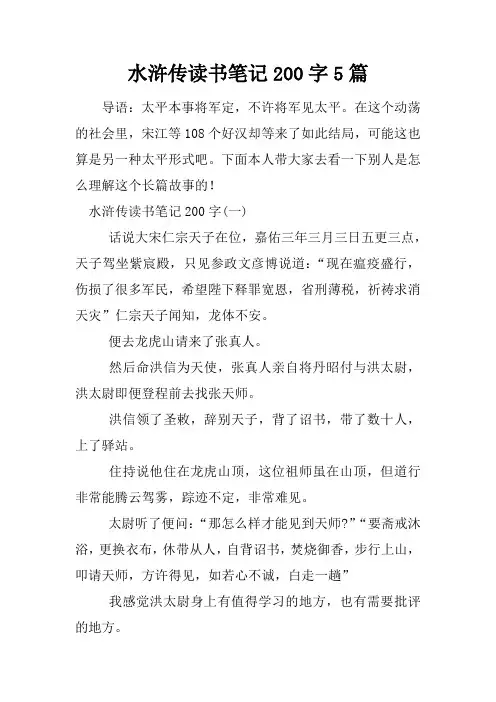 水浒传读书笔记200字5篇

导语：太平本事将军定，不许将军见太平。在这个动荡的社会里，宋江等108个好汉却等来了如此结局，可能这也算是另一种太平形式吧。下面本人带大家去看一下别人是怎么理解这个长篇故事的！

水浒传读书笔记200字(一)

话说大宋仁宗天子在位，嘉佑三年三月三日五更三点，天子驾坐紫宸殿，只见参政文彦博说道：“现在瘟疫盛行，伤损了很多军民，希望陛下释罪宽恩，省刑薄税，祈祷求消天灾”仁宗天子闻知，龙体不安。

便去龙虎山请来了张真人。

然后命洪信为天使，张真人亲自将丹昭付与洪太尉，洪太尉即便登程前去找张天师。

洪信领了圣敕，辞别天子，背了诏书，带了数十人，上了驿站。

住持说他住在龙虎山顶，这位祖师虽在山顶，但道行非常能腾云驾雾，踪迹不定，非常难见。

太尉听了便问：“那怎么样才能见到天师?”“要斋戒沐浴，更换衣布，休带从人，自背诏书，焚烧御香，步行上山，叩请天师，方许得见，如若心不诚，白走一趟”

我感觉洪太尉身上有值得学习的地方，也有需要批评的地方。